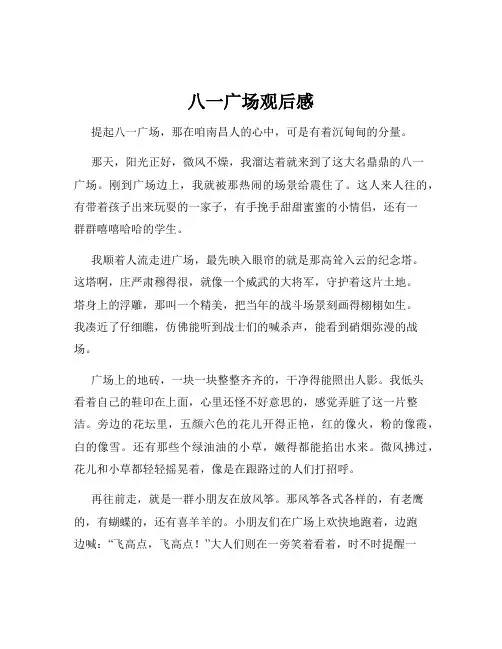 八一广场观后感

提起八一广场，那在咱南昌人的心中，可是有着沉甸甸的分量。

那天，阳光正好，微风不燥，我溜达着就来到了这大名鼎鼎的八一广场。刚到广场边上，我就被那热闹的场景给震住了。这人来人往的，有带着孩子出来玩耍的一家子，有手挽手甜甜蜜蜜的小情侣，还有一群群嘻嘻哈哈的学生。

我顺着人流走进广场，最先映入眼帘的就是那高耸入云的纪念塔。这塔啊，庄严肃穆得很，就像一个威武的大将军，守护着这片土地。塔身上的浮雕，那叫一个精美，把当年的战斗场景刻画得栩栩如生。我凑近了仔细瞧，仿佛能听到战士们的喊杀声，能看到硝烟弥漫的战场。

广场上的地砖，一块一块整整齐齐的，干净得能照出人影。我低头看着自己的鞋印在上面，心里还怪不好意思的，感觉弄脏了这一片整洁。旁边的花坛里，五颜六色的花儿开得正艳，红的像火，粉的像霞，白的像雪。还有那些个绿油油的小草，嫩得都能掐出水来。微风拂过，花儿和小草都轻轻摇晃着，像是在跟路过的人们打招呼。

再往前走，就是一群小朋友在放风筝。那风筝各式各样的，有老鹰的，有蝴蝶的，还有喜羊羊的。小朋友们在广场上欢快地跑着，边跑边喊：“飞高点，飞高点！”大人们则在一旁笑着看着，时不时提醒一